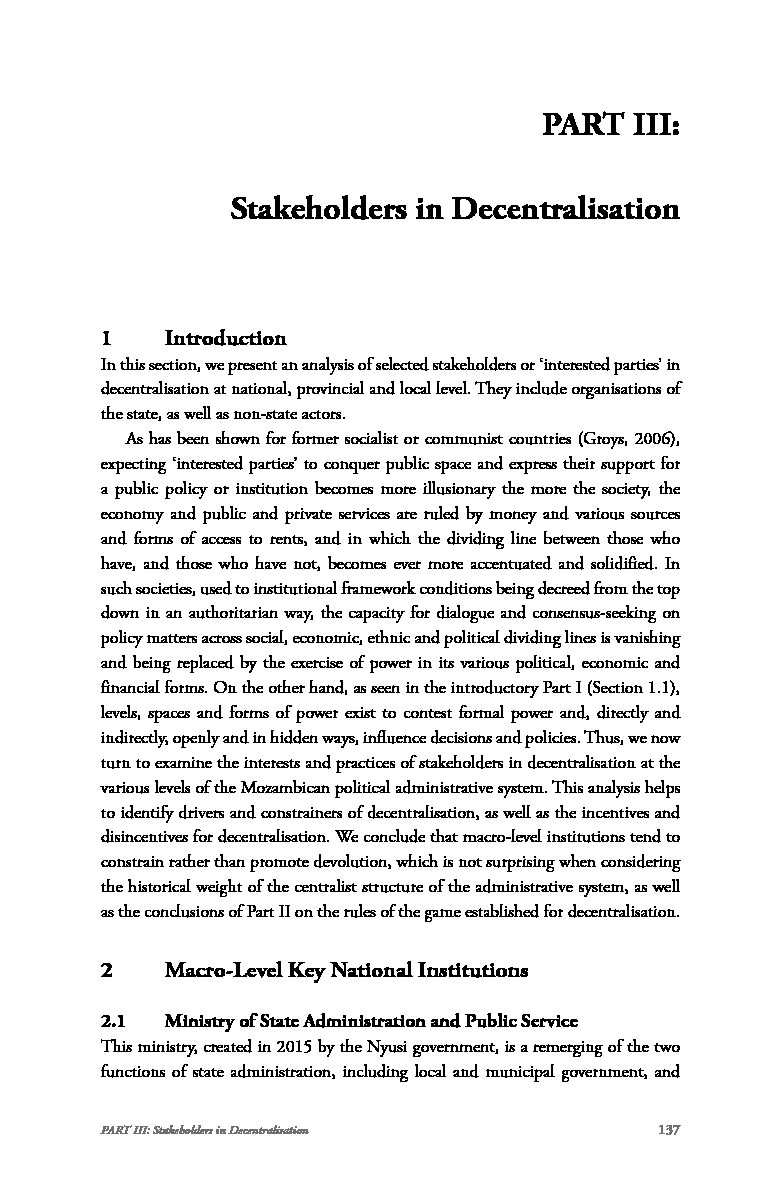 PART III:

Stakeholders in Decentralisation

1 Introduction

In this section, we present an analysis of selected stakeholders or 'interested parties' in decentralisation at national, provincial and local level. They include organisations of the state, as well as non-state actors.

As has been shown for former socialist or communist countries (Groys, 2006), expecting 'interested parties' to conquer public space and express their support for a public policy or institution becomes more illusionary the more the society, the economy and public and private services are ruled by money and various sources and forms of access to rents, and in which the dividing line between those who have, and those who have not, becomes ever more accentuated and solidified. In such societies, used to institutional framework conditions being decreed from the top down in an authoritarian way, the capacity for dialogue and consensus-seeking on policy matters across social, economic, ethnic and political dividing lines is vanishing and being replaced by the exercise of power in its various political, economic and financial forms. On the other hand, as seen in the introductory Part I (Section 1.1), levels, spaces and forms of power exist to contest formal power and, directly and indirectly, openly and in hidden ways, influence decisions and policies. Thus, we now turn to examine the interests and practices of stakeholders in decentralisation at the various levels of the Mozambican political administrative system. This analysis helps to identify drivers and constrainers of decentralisation, as well as the incentives and disincentives for decentralisation. We conclude that macro-level institutions tend to constrain rather than promote devolution, which is not surprising when considering the historical weight of the centralist structure of the administrative system, as well as the conclusions of Part II on the rules of the game established for decentralisation.

2 Macro-Level Key National Institutions

2.1 Ministry of State Administration and Public Service

This ministry, created in 2015 by the Nyusi government, is a remerging of the two functions of state administration, including local and municipal government, and

PART III: Stakeholders in Decentralisation 137